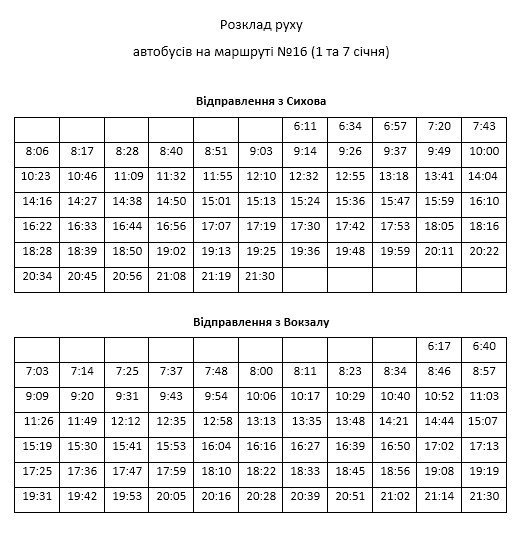 Розклад руху

автобусів на маршруті №16 (1 та 7 січня)

**Відправлення з Сихова**

| | | | | | | | | | | |
|---|---|---|---|---|---|---|---|---|---|---|
| | | | | | | 6:11 | 6:34 | 6:57 | 7:20 | 7:43 |
| 8:06 | 8:17 | 8:28 | 8:40 | 8:51 | 9:03 | 9:14 | 9:26 | 9:37 | 9:49 | 10:00 |
| 10:23 | 10:46 | 11:09 | 11:32 | 11:55 | 12:10 | 12:32 | 12:55 | 13:18 | 13:41 | 14:04 |
| 14:16 | 14:27 | 14:38 | 14:50 | 15:01 | 15:13 | 15:24 | 15:36 | 15:47 | 15:59 | 16:10 |
| 16:22 | 16:33 | 16:44 | 16:56 | 17:07 | 17:19 | 17:30 | 17:42 | 17:53 | 18:05 | 18:16 |
| 18:28 | 18:39 | 18:50 | 19:02 | 19:13 | 19:25 | 19:36 | 19:48 | 19:59 | 20:11 | 20:22 |
| 20:34 | 20:45 | 20:56 | 21:08 | 21:19 | 21:30 | | | | | |

**Відправлення з Вокзалу**

| | | | | | | | | | | |
|---|---|---|---|---|---|---|---|---|---|---|
| | | | | | | | | | 6:17 | 6:40 |
| 7:03 | 7:14 | 7:25 | 7:37 | 7:48 | 8:00 | 8:11 | 8:23 | 8:34 | 8:46 | 8:57 |
| 9:09 | 9:20 | 9:31 | 9:43 | 9:54 | 10:06 | 10:17 | 10:29 | 10:40 | 10:52 | 11:03 |
| 11:26 | 11:49 | 12:12 | 12:35 | 12:58 | 13:13 | 13:35 | 13:48 | 14:21 | 14:44 | 15:07 |
| 15:19 | 15:30 | 15:41 | 15:53 | 16:04 | 16:16 | 16:27 | 16:39 | 16:50 | 17:02 | 17:13 |
| 17:25 | 17:36 | 17:47 | 17:59 | 18:10 | 18:22 | 18:33 | 18:45 | 18:56 | 19:08 | 19:19 |
| 19:31 | 19:42 | 19:53 | 20:05 | 20:16 | 20:28 | 20:39 | 20:51 | 21:02 | 21:14 | 21:30 |